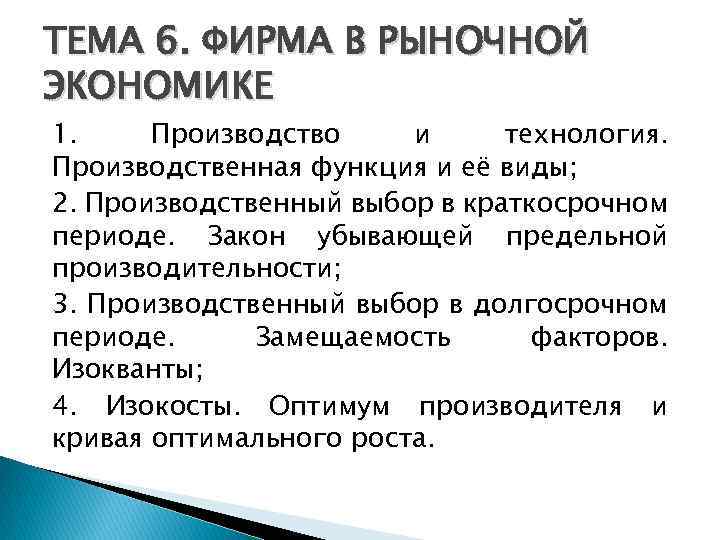 ТЕМА 6. ФИРМА В РЫНОЧНОЙ ЭКОНОМИКЕ

1. Производство и технология. Производственная функция и её виды;

2. Производственный выбор в краткосрочном периоде. Закон убывающей предельной производительности;

3. Производственный выбор в долгосрочном периоде. Замещаемость факторов. Изокванты;

4. Изокосты. Оптимум производителя и кривая оптимального роста.